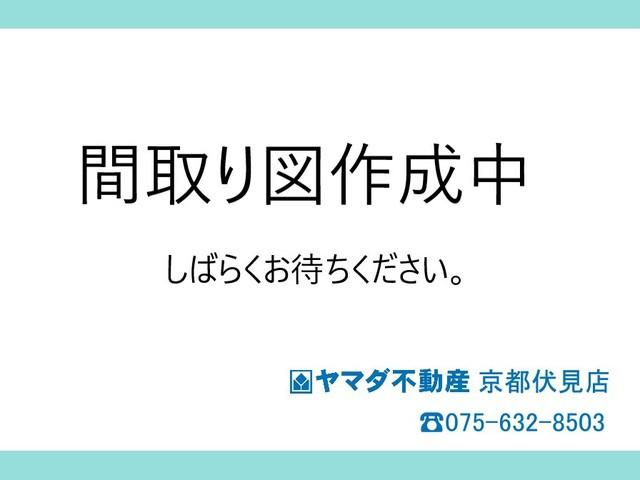 間取り図作成中

しばらくお待ちください。

ヤマダ不動産 京都伏見店

☎075-632-8503